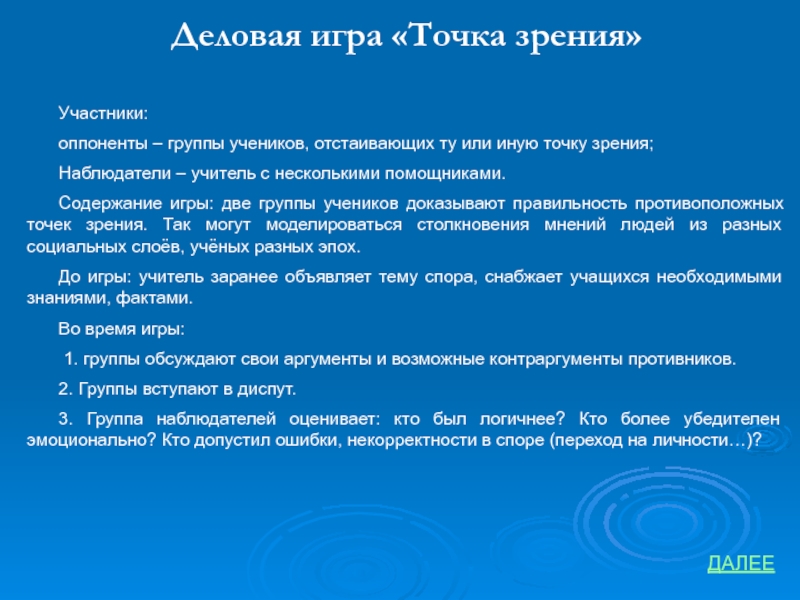 Деловая игра «Точка зрения»

Участники:

оппоненты – группы учеников, отстаивающих ту или иную точку зрения;

Наблюдатели – учитель с несколькими помощниками.

Содержание игры: две группы учеников доказывают правильность противоположных точек зрения. Так могут моделироваться столкновения мнений людей из разных социальных слоёв, учёных разных эпох.

До игры: учитель заранее объявляет тему спора, снабжает учащихся необходимыми знаниями, фактами.

Во время игры:

1. группы обсуждают свои аргументы и возможные контраргументы противников.

2. Группы вступают в диспут.

3. Группа наблюдателей оценивает: кто был логичнее? Кто более убедителен эмоционально? Кто допустил ошибки, некорректности в споре (переход на личности…)?

ДАЛЕЕ